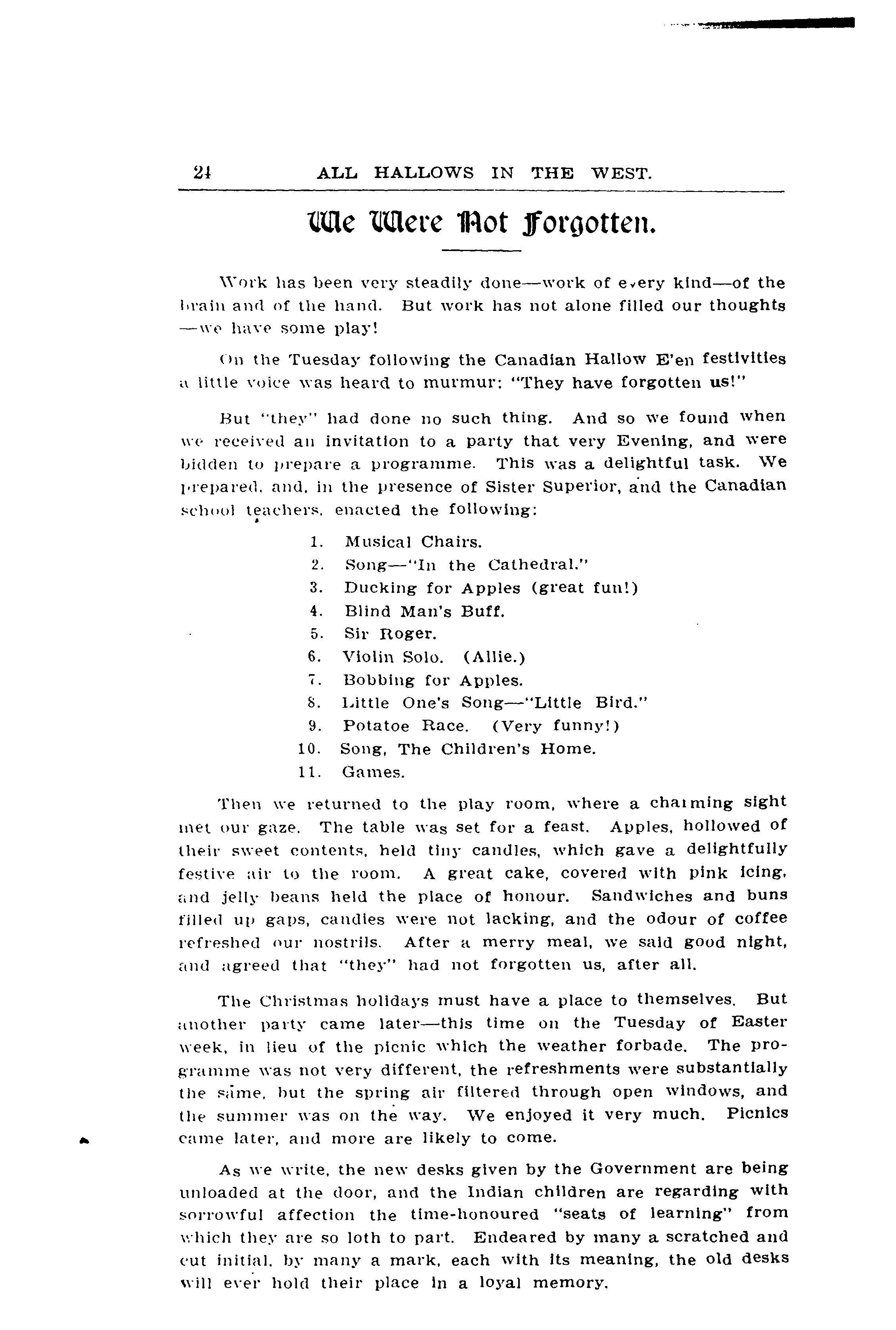 24 ALL HALLOWS IN THE WEST.

We Were Not Forgotten.

Work has been very steadily done—work of every kind—of the brain and of the hand. But work has not alone filled our thoughts —we have some play!

On the Tuesday following the Canadian Hallow E'en festivities a little voice was heard to murmur: "They have forgotten us!"

But "they" had done no such thing. And so we found when we received an invitation to a party that very Evening, and were bidden to prepare a programme. This was a delightful task. We prepared, and, in the presence of Sister Superior, and the Canadian school teachers, enacted the following:

1. Musical Chairs.
2. Song—"In the Cathedral."
3. Ducking for Apples (great fun!)
4. Blind Man's Buff.
5. Sir Roger.
6. Violin Solo. (Allie.)
7. Bobbing for Apples.
8. Little One's Song—"Little Bird."
9. Potatoe Race. (Very funny!)
10. Song, The Children's Home.
11. Games.

Then we returned to the play room, where a charming sight met our gaze. The table was set for a feast. Apples, hollowed of their sweet contents, held tiny candles, which gave a delightfully festive air to the room. A great cake, covered with pink icing, and jelly beans held the place of honour. Sandwiches and buns filled up gaps, candies were not lacking, and the odour of coffee refreshed our nostrils. After a merry meal, we said good night, and agreed that "they" had not forgotten us, after all.

The Christmas holidays must have a place to themselves. But another party came later—this time on the Tuesday of Easter week, in lieu of the picnic which the weather forbade. The programme was not very different, the refreshments were substantially the same, but the spring air filtered through open windows, and the summer was on the way. We enjoyed it very much. Picnics came later, and more are likely to come.

As we write, the new desks given by the Government are being unloaded at the door, and the Indian children are regarding with sorrowful affection the time-honoured "seats of learning" from which they are so loth to part. Endeared by many a scratched and cut initial, by many a mark, each with its meaning, the old desks will ever hold their place in a loyal memory.